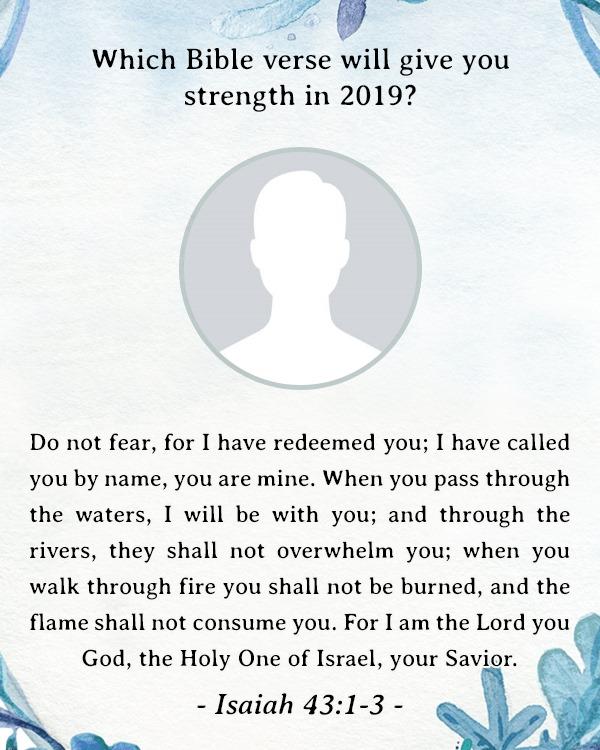 Which Bible verse will give you strength in 2019?

Do not fear, for I have redeemed you; I have called you by name, you are mine. When you pass through the waters, I will be with you; and through the rivers, they shall not overwhelm you; when you walk through fire you shall not be burned, and the flame shall not consume you. For I am the Lord you God, the Holy One of Israel, your Savior.

- Isaiah 43:1-3 -